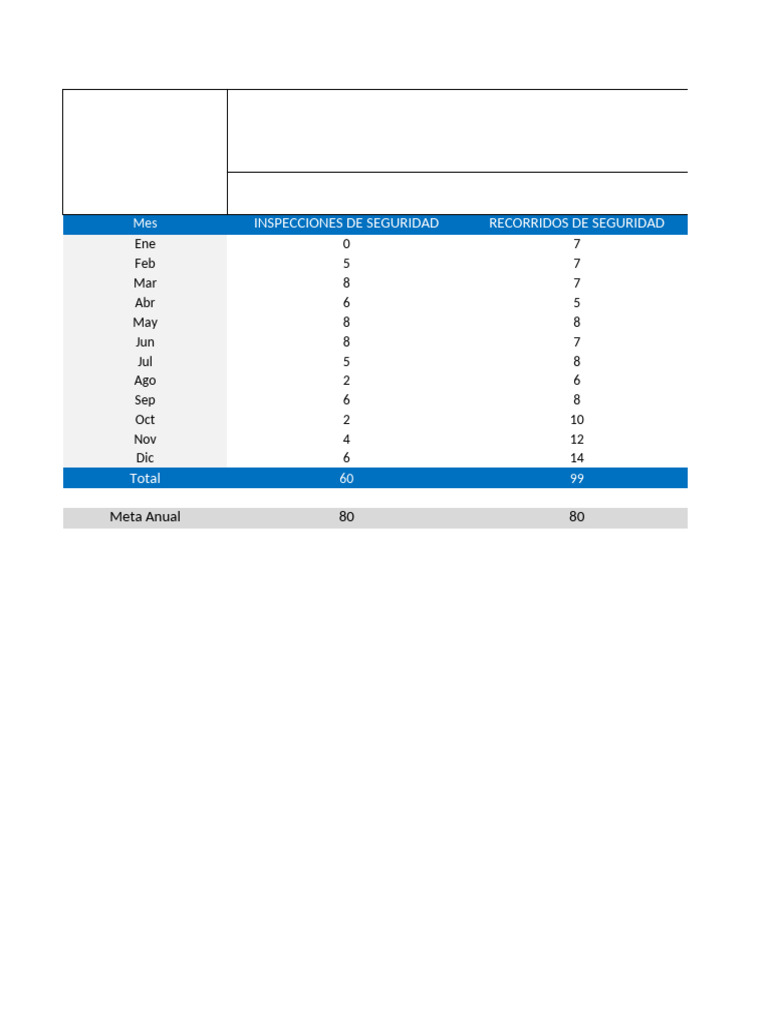 | Mes | INSPECCIONES DE SEGURIDAD | RECORRIDOS DE SEGURIDAD |
|---|---|---|
| Ene | 0 | 7 |
| Feb | 5 | 7 |
| Mar | 8 | 7 |
| Abr | 6 | 5 |
| May | 8 | 8 |
| Jun | 8 | 7 |
| Jul | 5 | 8 |
| Ago | 2 | 6 |
| Sep | 6 | 8 |
| Oct | 2 | 10 |
| Nov | 4 | 12 |
| Dic | 6 | 14 |
| Total | 60 | 99 |

| Meta Anual | 80 | 80 |
|---|---|---|